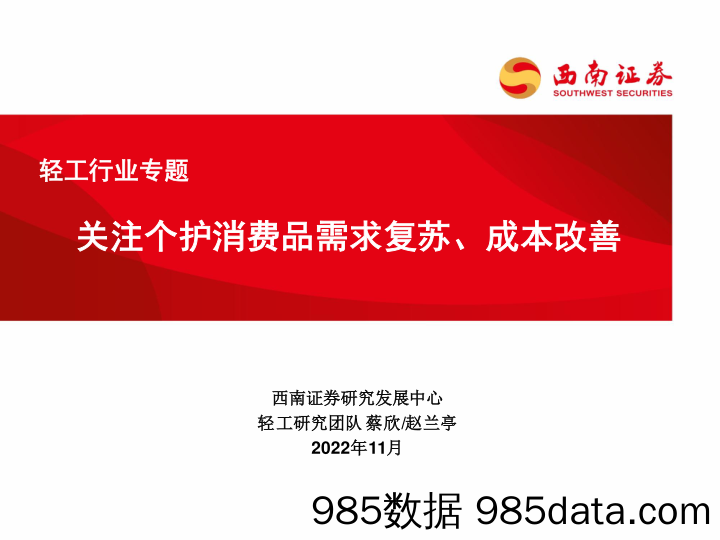 西南证券
SOUTHWEST SECURITIES

轻工行业专题

关注个护消费品需求复苏、成本改善

西南证券研究发展中心
轻工研究团队 蔡欣/赵兰亭
2022年11月

985数据 985data.com